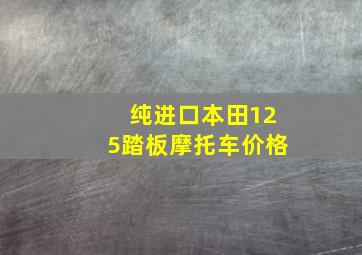 纯进口本田125踏板摩托车价格